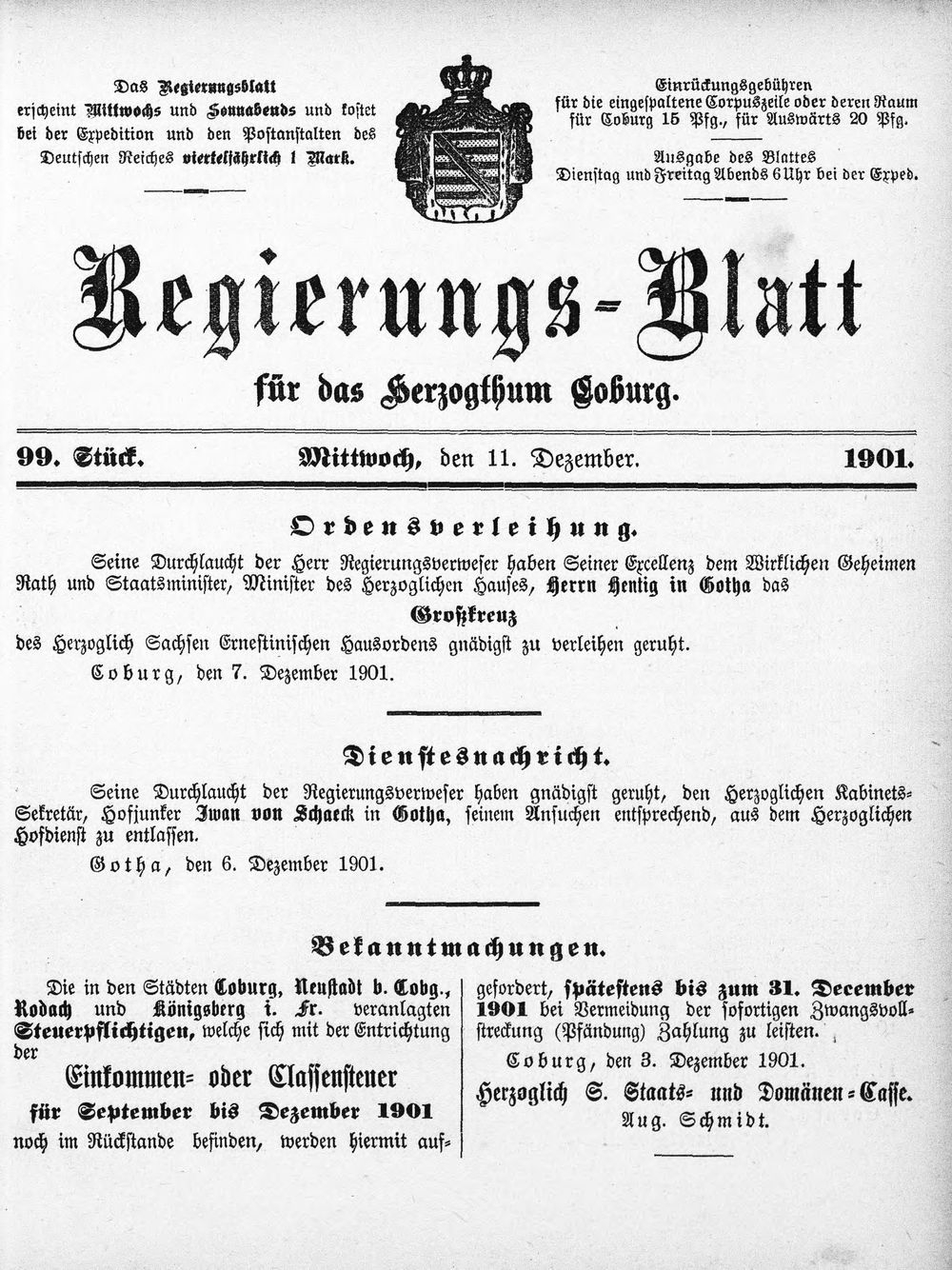 Das Regierungsblatt erscheint Mittwochs und Sonnabends und kostet bei der Expedition und den Postanstalten des Deutschen Reiches vierteljährlich 1 Mark.

Einrückungsgebühren für die eingespaltene Corpuszeile oder deren Raum für Coburg 15 Pfg., für Auswärts 20 Pfg.

Ausgabe des Blattes Dienstag und Freitag Abends 6 Uhr bei der Exped.

Regierungs-Blatt

für das Herzogthum Coburg.

99. Stück. Mittwoch, den 11. Dezember. 1901.

Ordensverleihung.

Seine Durchlaucht der Herr Regierungsverweser haben Seiner Excellenz dem Wirklichen Geheimen Rath und Staatsminister, Minister des Herzoglichen Hauses, Herrn Hentig in Gotha das

Großkreuz

des Herzoglich Sachsen Ernestinischen Hausordens gnädigst zu verleihen geruht.

Coburg, den 7. Dezember 1901.

Dienstesnachricht.

Seine Durchlaucht der Regierungsverweser haben gnädigst geruht, den Herzoglichen Kabinets-Sekretär, Hofjunker Iwan von Schaeck in Gotha, seinem Ansuchen entsprechend, aus dem Herzoglichen Hofdienst zu entlassen.

Gotha, den 6. Dezember 1901.

Bekanntmachungen.

Die in den Städten Coburg, Neustadt b. Cobg., Rodach und Königsberg i. Fr. veranlagten Steuerpflichtigen, welche sich mit der Entrichtung der

Einkommen- oder Classensteuer
für September bis Dezember 1901

noch im Rückstande befinden, werden hiermit aufgefordert, spätestens bis zum 31. December 1901 bei Vermeidung der sofortigen Zwangsvollstreckung (Pfändung) Zahlung zu leisten.

Coburg, den 3. Dezember 1901.

Herzoglich S. Staats- und Domänen-Casse.
Aug. Schmidt.